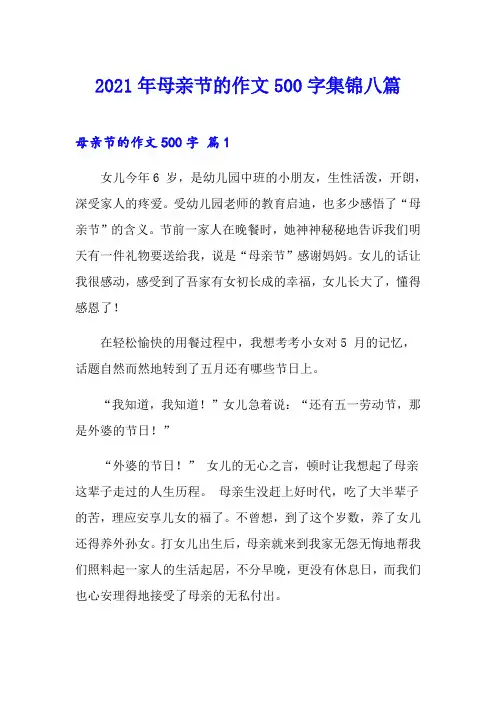 2021年母亲节的作文500字集锦八篇

母亲节的作文500字 篇1

女儿今年6 岁，是幼儿园中班的小朋友，生性活泼，开朗，深受家人的疼爱。受幼儿园老师的教育启迪，也多少感悟了“母亲节”的含义。节前一家人在晚餐时，她神神秘秘地告诉我们明天有一件礼物要送给我，说是“母亲节”感谢妈妈。女儿的话让我很感动，感受到了吾家有女初长成的幸福，女儿长大了，懂得感恩了！

在轻松愉快的用餐过程中，我想考考小女对5 月的记忆，话题自然而然地转到了五月还有哪些节日上。

“我知道，我知道！”女儿急着说：“还有五一劳动节，那是外婆的节日！”

“外婆的节日！” 女儿的无心之言，顿时让我想起了母亲这辈子走过的人生历程。 母亲生没赶上好时代，吃了大半辈子的苦，理应安享儿女的福了。不曾想，到了这个岁数，养了女儿还得养外孙女。打女儿出生后，母亲就来到我家无怨无悔地帮我们照料起一家人的生活起居，不分早晚，更没有休息日，而我们也心安理得地接受了母亲的无私付出。